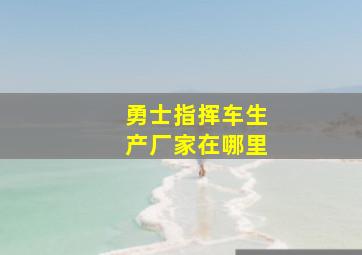 勇士指挥车生产厂家在哪里